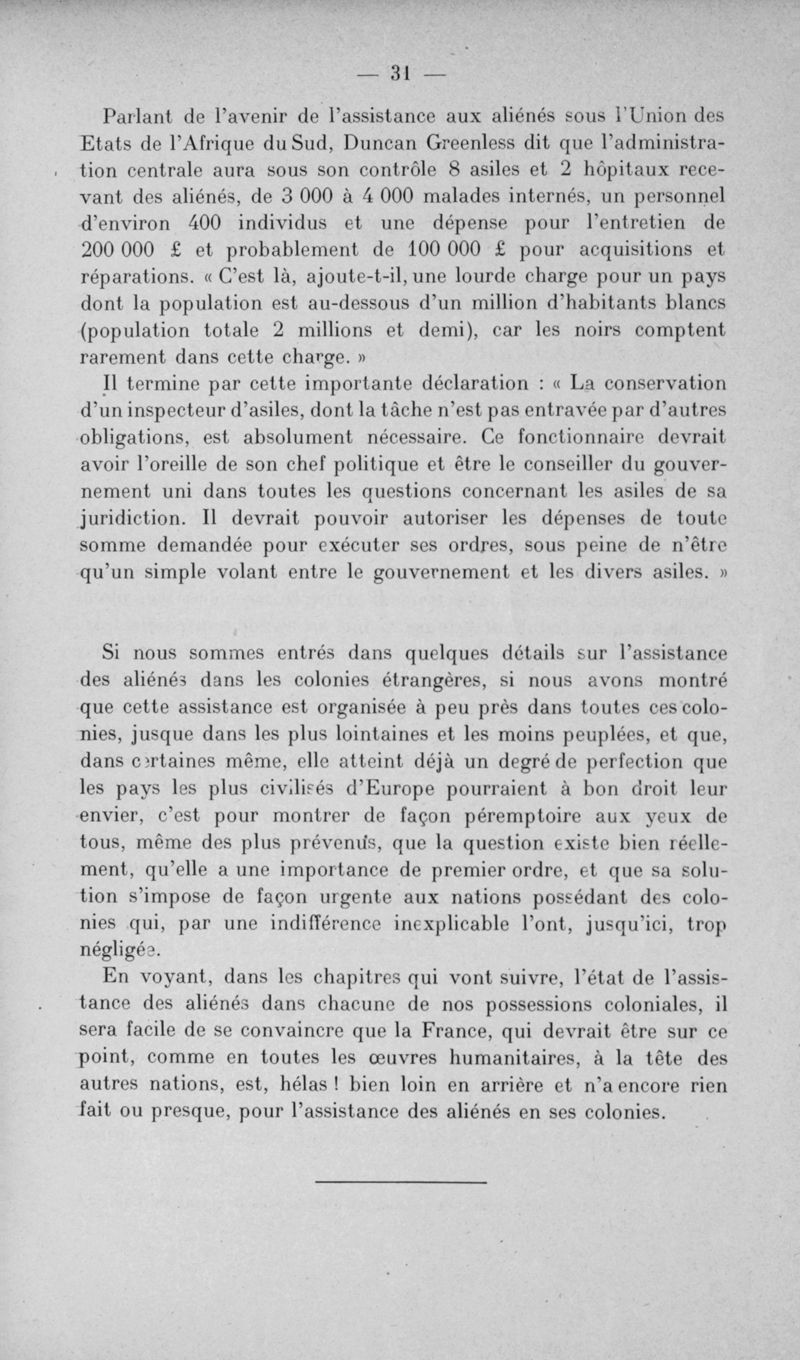 — 31 —

Parlant de l'avenir de l'assistance aux aliénés sous l'Union des Etats de l'Afrique du Sud, Duncan Greenless dit que l'administration centrale aura sous son contrôle 8 asiles et 2 hôpitaux recevant des aliénés, de 3 000 à 4 000 malades internés, un personnel d'environ 400 individus et une dépense pour l'entretien de 200 000 £ et probablement de 100 000 £ pour acquisitions et réparations. « C'est là, ajoute-t-il, une lourde charge pour un pays dont la population est au-dessous d'un million d'habitants blancs (population totale 2 millions et demi), car les noirs comptent rarement dans cette charge. »

Il termine par cette importante déclaration : « La conservation d'un inspecteur d'asiles, dont la tâche n'est pas entravée par d'autres obligations, est absolument nécessaire. Ce fonctionnaire devrait avoir l'oreille de son chef politique et être le conseiller du gouvernement uni dans toutes les questions concernant les asiles de sa juridiction. Il devrait pouvoir autoriser les dépenses de toute somme demandée pour exécuter ses ordres, sous peine de n'être qu'un simple volant entre le gouvernement et les divers asiles. »

Si nous sommes entrés dans quelques détails sur l'assistance des aliénés dans les colonies étrangères, si nous avons montré que cette assistance est organisée à peu près dans toutes ces colonies, jusque dans les plus lointaines et les moins peuplées, et que, dans certaines même, elle atteint déjà un degré de perfection que les pays les plus civilisés d'Europe pourraient à bon droit leur envier, c'est pour montrer de façon péremptoire aux yeux de tous, même des plus prévenus, que la question existe bien réellement, qu'elle a une importance de premier ordre, et que sa solution s'impose de façon urgente aux nations possédant des colonies qui, par une indifférence inexplicable l'ont, jusqu'ici, trop négligée.

En voyant, dans les chapitres qui vont suivre, l'état de l'assistance des aliénés dans chacune de nos possessions coloniales, il sera facile de se convaincre que la France, qui devrait être sur ce point, comme en toutes les œuvres humanitaires, à la tête des autres nations, est, hélas ! bien loin en arrière et n'a encore rien fait ou presque, pour l'assistance des aliénés en ses colonies.